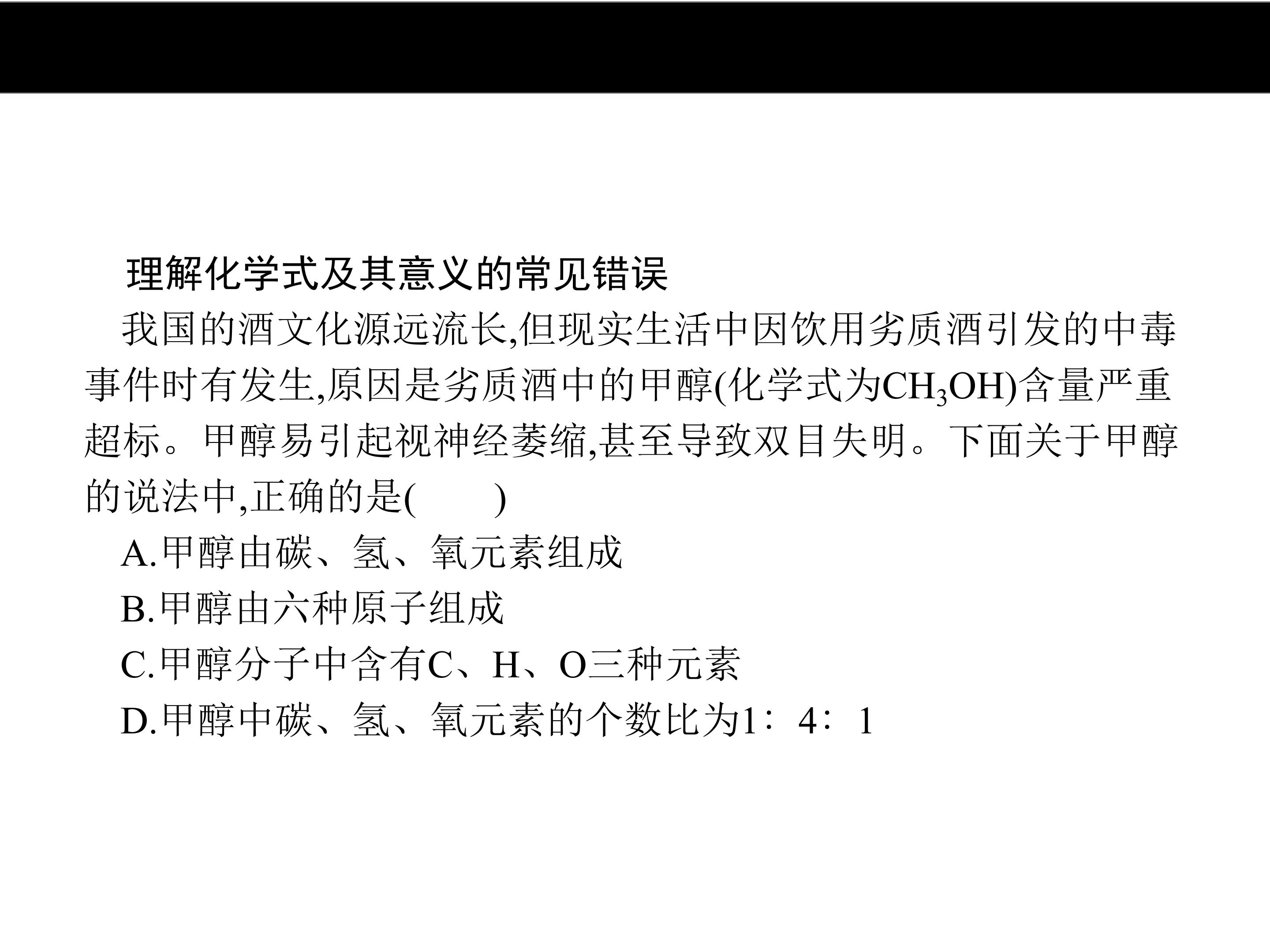 理解化学式及其意义的常见错误

我国的酒文化源远流长,但现实生活中因饮用劣质酒引发的中毒事件时有发生,原因是劣质酒中的甲醇(化学式为$CH_3OH$)含量严重超标。甲醇易引起视神经萎缩,甚至导致双目失明。下面关于甲醇的说法中,正确的是(　　)

A.甲醇由碳、氢、氧元素组成

B.甲醇由六种原子组成

C.甲醇分子中含有C、H、O三种元素

D.甲醇中碳、氢、氧元素的个数比为1∶4∶1